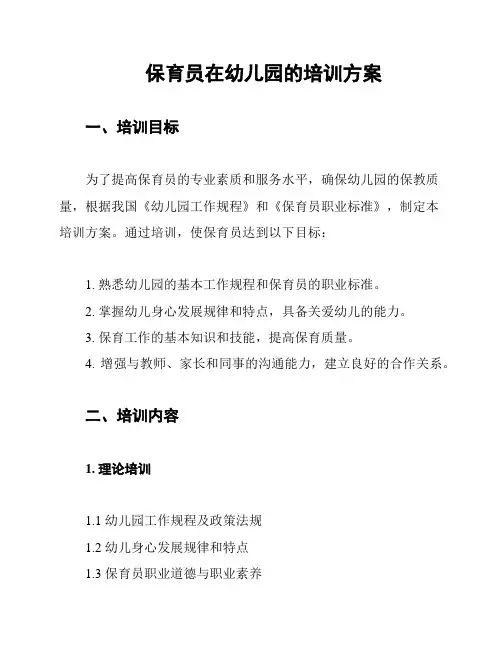 保育员在幼儿园的培训方案

一、培训目标

为了提高保育员的专业素质和服务水平，确保幼儿园的保教质量，根据我国《幼儿园工作规程》和《保育员职业标准》，制定本培训方案。通过培训，使保育员达到以下目标：

1. 熟悉幼儿园的基本工作规程和保育员的职业标准。
2. 掌握幼儿身心发展规律和特点，具备关爱幼儿的能力。
3. 保育工作的基本知识和技能，提高保育质量。
4. 增强与教师、家长和同事的沟通能力，建立良好的合作关系。

二、培训内容

1. 理论培训

1.1 幼儿园工作规程及政策法规
1.2 幼儿身心发展规律和特点
1.3 保育员职业道德与职业素养